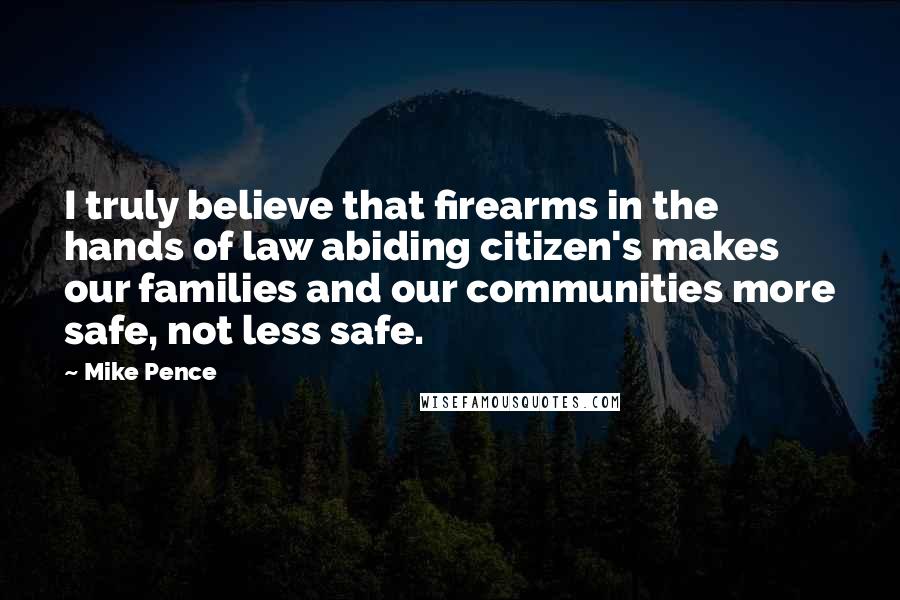 I truly believe that firearms in the hands of law abiding citizen's makes our families and our communities more safe, not less safe.

~ Mike Pence

WISEFAMOUSQUOTES.COM